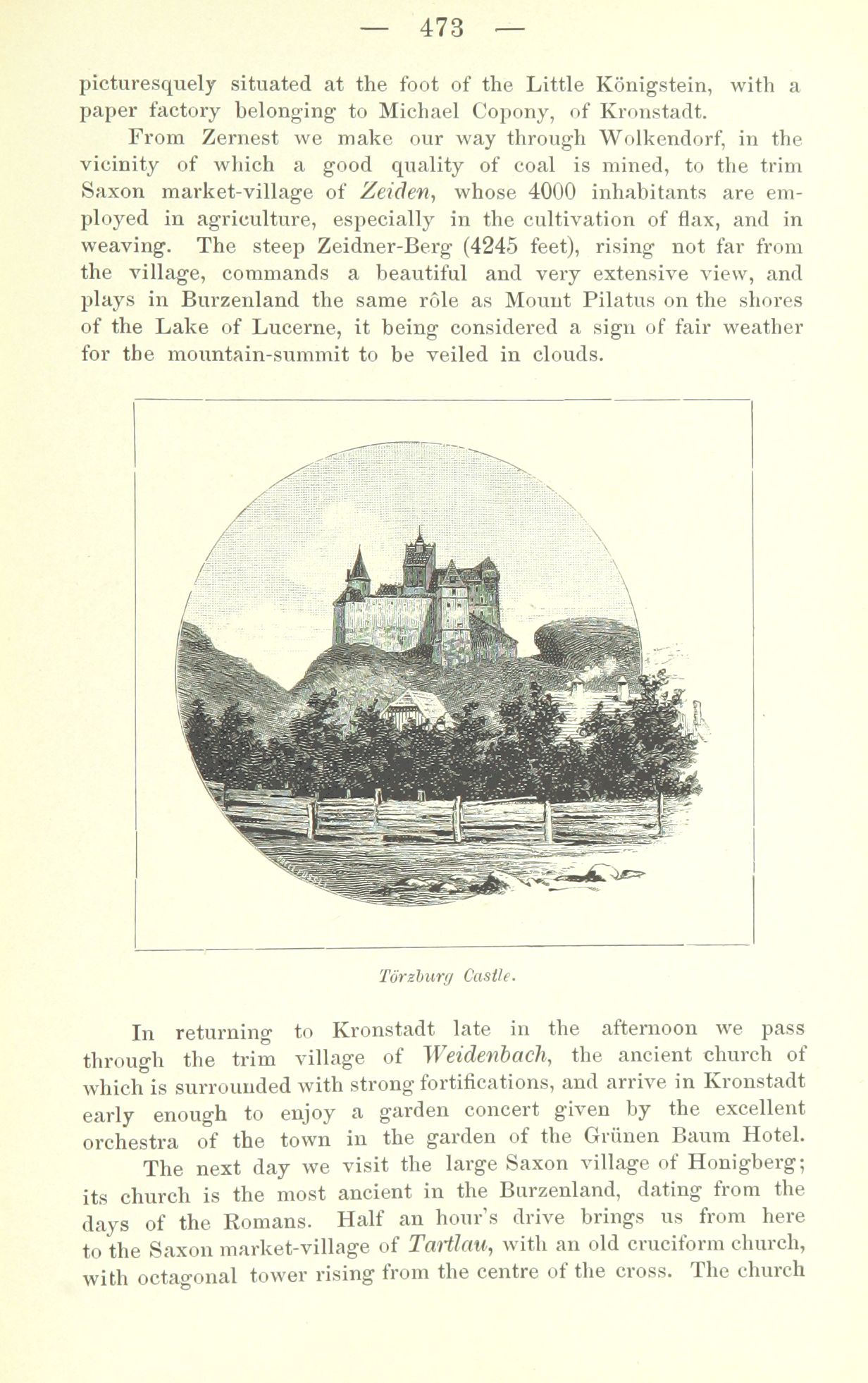 — 473 —

picturesquely situated at the foot of the Little Königstein, with a paper factory belonging to Michael Copony, of Kronstadt.

From Zernest we make our way through Wolkendorf, in the vicinity of which a good quality of coal is mined, to the trim Saxon market-village of Zeiden, whose 4000 inhabitants are employed in agriculture, especially in the cultivation of flax, and in weaving. The steep Zeidner-Berg (4245 feet), rising not far from the village, commands a beautiful and very extensive view, and plays in Burzenland the same rôle as Mount Pilatus on the shores of the Lake of Lucerne, it being considered a sign of fair weather for tbe mountain-summit to be veiled in clouds.

Törzburg Castle.

In returning to Kronstadt late in the afternoon we pass through the trim village of Weidenbach, the ancient church of which is surrounded with strong fortifications, and arrive in Kronstadt early enough to enjoy a garden concert given by the excellent orchestra of the town in the garden of the Grünen Baum Hotel.

The next day we visit the large Saxon village of Honigberg; its church is the most ancient in the Burzenland, dating from the days of the Romans. Half an hour's drive brings us from here to the Saxon market-village of Tartlau, with an old cruciform church, with octagonal tower rising from the centre of the cross. The church